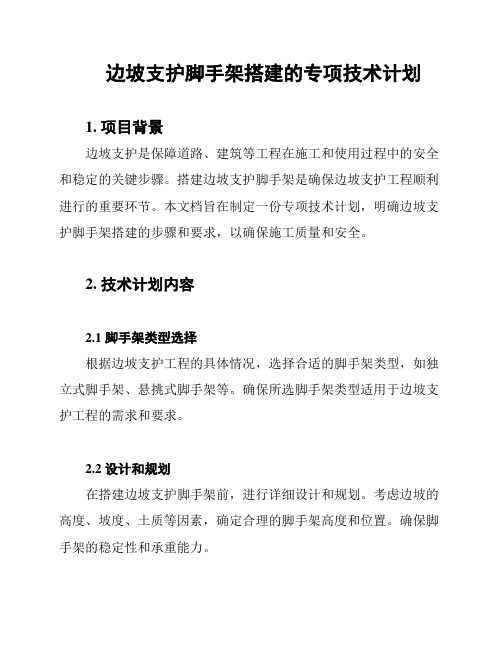 边坡支护脚手架搭建的专项技术计划

1. 项目背景

边坡支护是保障道路、建筑等工程在施工和使用过程中的安全和稳定的关键步骤。搭建边坡支护脚手架是确保边坡支护工程顺利进行的重要环节。本文档旨在制定一份专项技术计划，明确边坡支护脚手架搭建的步骤和要求，以确保施工质量和安全。

2. 技术计划内容

2.1 脚手架类型选择

根据边坡支护工程的具体情况，选择合适的脚手架类型，如独立式脚手架、悬挑式脚手架等。确保所选脚手架类型适用于边坡支护工程的需求和要求。

2.2 设计和规划

在搭建边坡支护脚手架前，进行详细设计和规划。考虑边坡的高度、坡度、土质等因素，确定合理的脚手架高度和位置。确保脚手架的稳定性和承重能力。